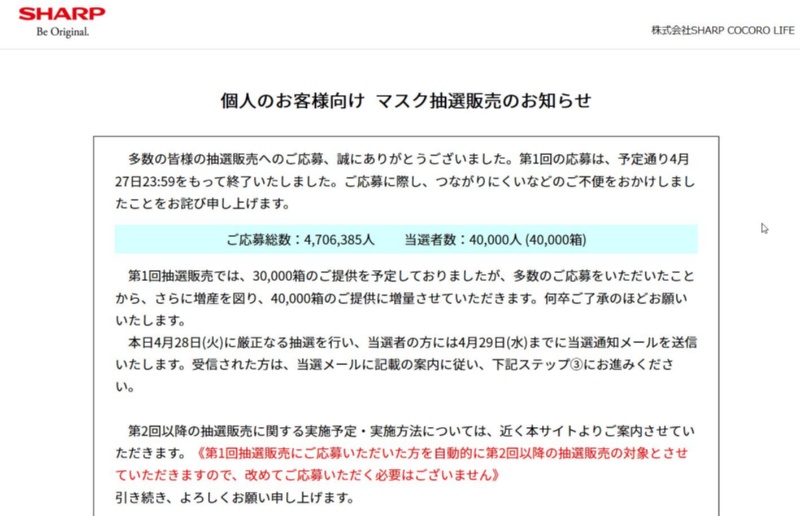 SHARP
Be Original.

株式会社SHARP COCORO LIFE

個人のお客様向け　マスク抽選販売のお知らせ

多数の皆様の抽選販売へのご応募、誠にありがとうございました。第1回の応募は、予定通り4月27日23:59をもって終了いたしました。ご応募に際し、つながりにくいなどのご不便をおかけしましたことをお詫び申し上げます。

ご応募総数：4,706,385人　　当選者数：40,000人 (40,000箱)

第1回抽選販売では、30,000箱のご提供を予定しておりましたが、多数のご応募をいただいたことから、さらに増産を図り、40,000箱のご提供に増量させていただきます。何卒ご了承のほどお願いいたします。
本日4月28日(火)に厳正なる抽選を行い、当選者の方には4月29日(水)までに当選通知メールを送信いたします。受信された方は、当選メールに記載の案内に従い、下記ステップ③にお進みください。

第2回以降の抽選販売に関する実施予定・実施方法については、近く本サイトよりご案内させていただきます。《第1回抽選販売にご応募いただいた方を自動的に第2回以降の抽選販売の対象とさせていただきますので、改めてご応募いただく必要はございません》
引き続き、よろしくお願い申し上げます。